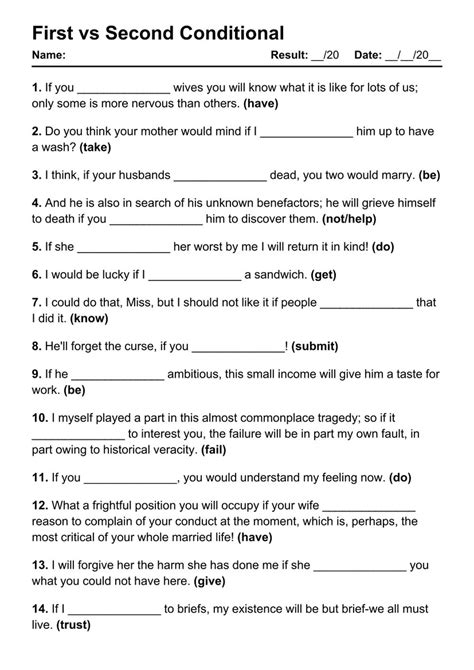 First vs Second Conditional

Name: Result: __/20 Date: __/__/20__

1. If you ______________ wives you will know what it is like for lots of us; only some is more nervous than others. (have)

2. Do you think your mother would mind if I ______________ him up to have a wash? (take)

3. I think, if your husbands ______________ dead, you two would marry. (be)

4. And he is also in search of his unknown benefactors; he will grieve himself to death if you ______________ him to discover them. (not/help)

5. If she ______________ her worst by me I will return it in kind! (do)

6. I would be lucky if I ______________ a sandwich. (get)

7. I could do that, Miss, but I should not like it if people ______________ that I did it. (know)

8. He'll forget the curse, if you ______________! (submit)

9. If he ______________ ambitious, this small income will give him a taste for work. (be)

10. I myself played a part in this almost commonplace tragedy; so if it ______________ to interest you, the failure will be in part my own fault, in part owing to historical veracity. (fail)

11. If you ______________, you would understand my feeling now. (do)

12. What a frightful position you will occupy if your wife ______________ reason to complain of your conduct at the moment, which is, perhaps, the most critical of your whole married life! (have)

13. I will forgive her the harm she has done me if she ______________ you what you could not have here. (give)

14. If I ______________ to briefs, my existence will be but brief-we all must live. (trust)